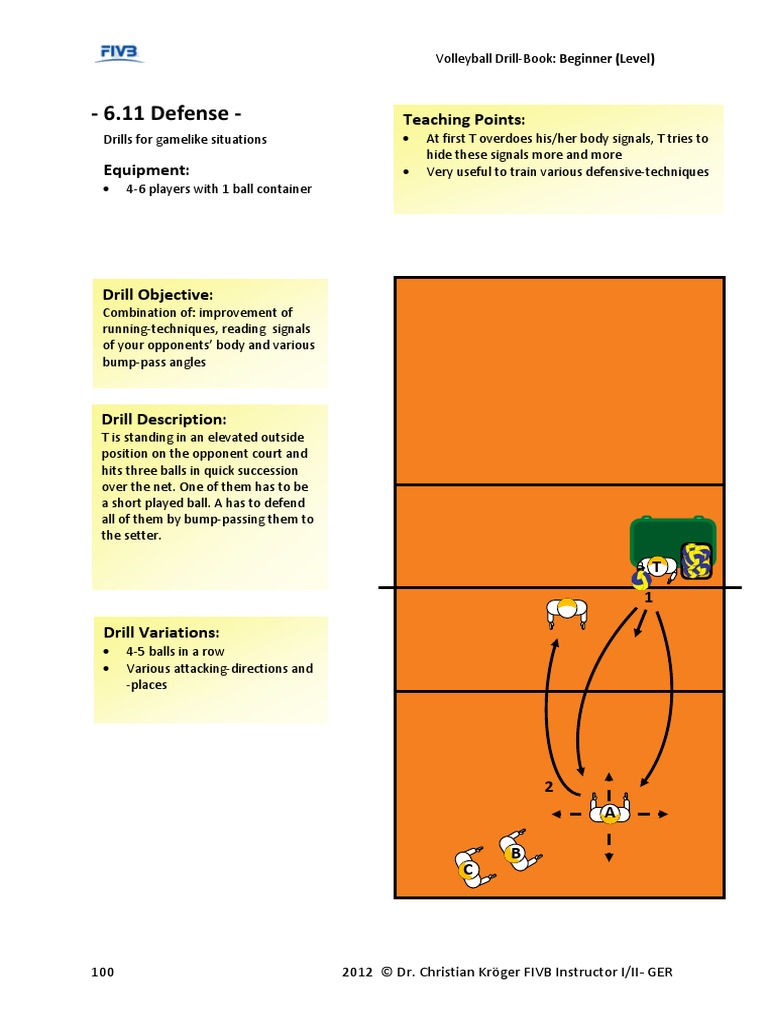 FIVB

Volleyball Drill-Book: Beginner (Level)

- 6.11 Defense -

Drills for gamelike situations

Equipment:

• 4-6 players with 1 ball container

Teaching Points:

• At first T overdoes his/her body signals, T tries to hide these signals more and more
• Very useful to train various defensive-techniques

Drill Objective:

Combination of: improvement of running-techniques, reading signals of your opponents' body and various bump-pass angles

Drill Description:

T is standing in an elevated outside position on the opponent court and hits three balls in quick succession over the net. One of them has to be a short played ball. A has to defend all of them by bump-passing them to the setter.

Drill Variations:

• 4-5 balls in a row
• Various attacking-directions and -places

T

1

2

A

B

C

100

2012 © Dr. Christian Kröger FIVB Instructor I/II- GER